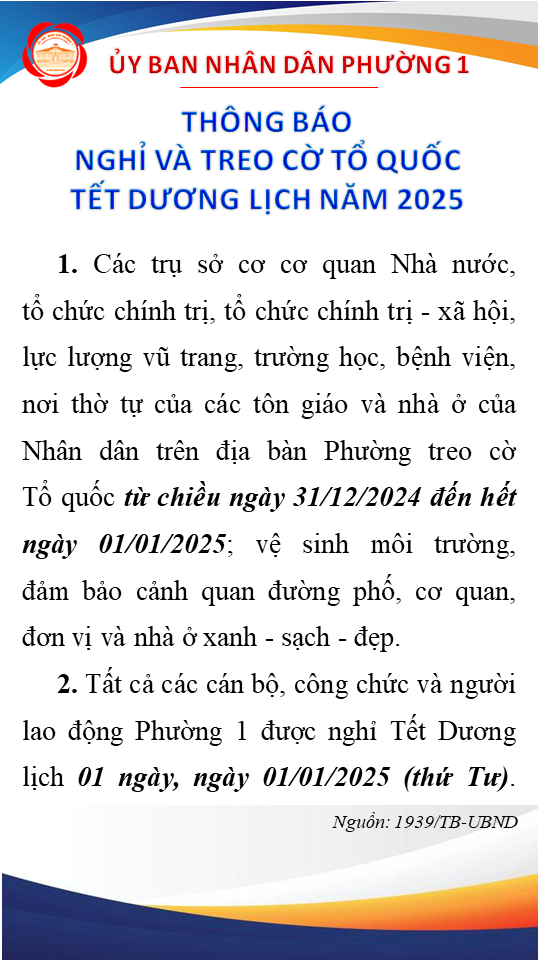 ỦY BAN NHÂN DÂN PHƯỜNG 1

THÔNG BÁO
NGHỈ VÀ TREO CỜ TỔ QUỐC
TẾT DƯƠNG LỊCH NĂM 2025

1. Các trụ sở cơ cơ quan Nhà nước, tổ chức chính trị, tổ chức chính trị - xã hội, lực lượng vũ trang, trường học, bệnh viện, nơi thờ tự của các tôn giáo và nhà ở của Nhân dân trên địa bàn Phường treo cờ Tổ quốc từ chiều ngày 31/12/2024 đến hết ngày 01/01/2025; vệ sinh môi trường, đảm bảo cảnh quan đường phố, cơ quan, đơn vị và nhà ở xanh - sạch - đẹp.

2. Tất cả các cán bộ, công chức và người lao động Phường 1 được nghỉ Tết Dương lịch 01 ngày, ngày 01/01/2025 (thứ Tư).

Nguồn: 1939/TB-UBND